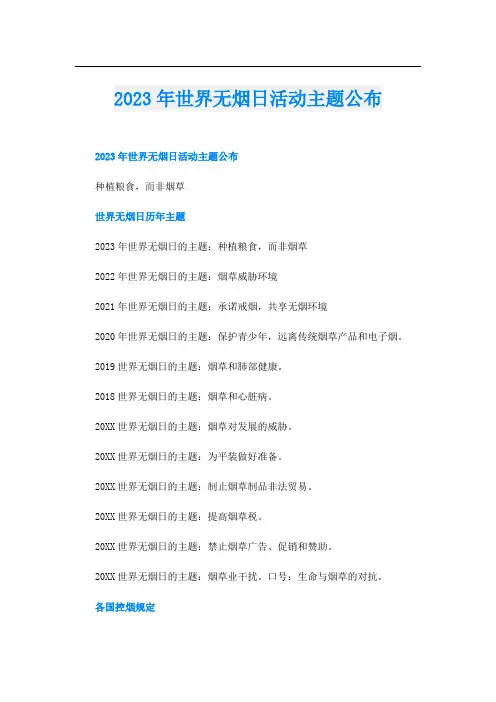 2023 年世界无烟日活动主题公布

2023 年世界无烟日活动主题公布

种植粮食，而非烟草

世界无烟日历年主题

2023 年世界无烟日的主题：种植粮食，而非烟草

2022 年世界无烟日的主题：烟草威胁环境

2021 年世界无烟日的主题：承诺戒烟，共享无烟环境

2020 年世界无烟日的主题：保护青少年，远离传统烟草产品和电子烟。

2019 世界无烟日的主题：烟草和肺部健康。

2018 世界无烟日的主题：烟草和心脏病。

20XX 世界无烟日的主题：烟草对发展的威胁。

20XX 世界无烟日的主题：为平装做好准备。

20XX 世界无烟日的主题：制止烟草制品非法贸易。

20XX 世界无烟日的主题：提高烟草税。

20XX 世界无烟日的主题：禁止烟草广告、促销和赞助。

20XX 世界无烟日的主题：烟草业干扰。口号：生命与烟草的对抗。

各国控烟规定